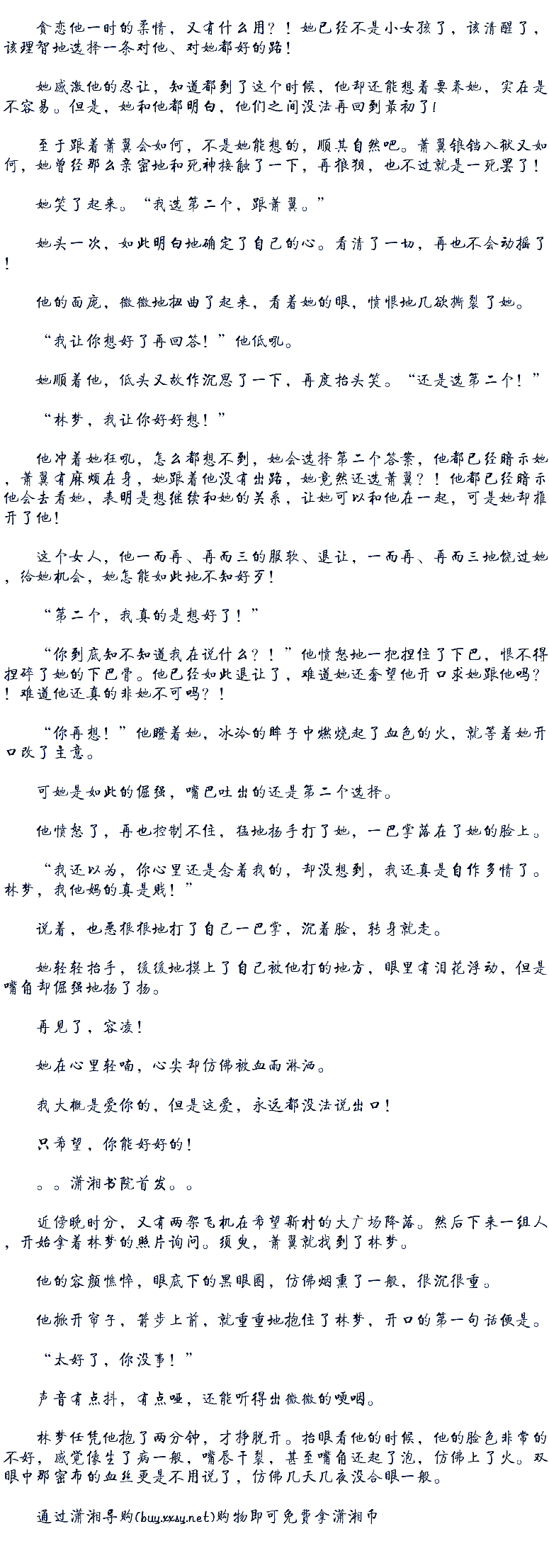 贪恋他一时的柔情，又有什么用？！她已经不是小女孩了，该清醒了，该理智地选择一条对他、对她都好的路！

她感激他的忍让，知道都到了这个时候，他却还能想着要养她，实在是不容易。但是，她和他都明白，他们之间没法再回到最初了!

至于跟着萧翼会如何，不是她能想的，顺其自然吧。萧翼锒铛入狱又如何，她曾经那么亲密地和死神接触了一下，再狼狈，也不过就是一死罢了！

她笑了起来。“我选第二个，跟萧翼。”

她头一次，如此明白地确定了自己的心。看清了一切，再也不会动摇了！

他的面庞，微微地扭曲了起来，看着她的眼，愤恨地几欲撕裂了她。

“我让你想好了再回答！”他低吼。

她顺着他，低头又故作沉思了一下，再度抬头笑。“还是选第二个！”

“林梦，我让你好好想！”

他冲着她狂吼，怎么都想不到，她会选择第二个答案，他都已经暗示她，萧翼有麻烦在身，她跟着他没有出路，她竟然还选萧翼？！他都已经暗示他会去看她，表明是想继续和她的关系，让她可以和他在一起，可是她却推开了他！

这个女人，他一而再、再而三的服软、退让，一而再、再而三地饶过她，给她机会，她怎能如此地不知好歹！

“第二个，我真的是想好了！”

“你到底知不知道我在说什么？！”他愤怒地一把捏住了下巴，恨不得捏碎了她的下巴骨。他已经如此退让了，难道她还奢望他开口求她跟他吗？！难道他还真的非她不可吗？！

“你再想！”他瞪着她，冰冷的眸子中燃烧起了血色的火，就等着她开口改了主意。

可她是如此的倔强，嘴巴吐出的还是第二个选择。

他愤怒了，再也控制不住，猛地扬手打了她，一巴掌落在了她的脸上。

“我还以为，你心里还是念着我的，却没想到，我还真是自作多情了。林梦，我他妈的真是贱！”

说着，也恶狠狠地打了自己一巴掌，沉着脸，转身就走。

她轻轻抬手，缓缓地摸上了自己被他打的地方，眼里有泪花浮动，但是嘴角却倔强地扬了扬。

再见了，容凌！

她在心里轻喃，心尖却仿佛被血雨淋洒。

我大概是爱你的，但是这爱，永远都没法说出口！

只希望，你能好好的！

。。潇湘书院首发。。

近傍晚时分，又有两架飞机在希望新村的大广场降落。然后下来一组人，开始拿着林梦的照片询问。须臾，萧翼就找到了林梦。

他的容颜憔悴，眼底下的黑眼圈，仿佛烟熏了一般，很沉很重。

他掀开帘子，箭步上前，就重重地抱住了林梦，开口的第一句话便是。

“太好了，你没事！”

声音有点抖，有点哑，还能听得出微微的哽咽。

林梦任凭他抱了两分钟，才挣脱开。抬眼看他的时候，他的脸色非常的不好，感觉像生了病一般，嘴唇干裂，甚至嘴角还起了泡，仿佛上了火。双眼中那密布的血丝更是不用说了，仿佛几天几夜没合眼一般。

通过潇湘导购(buy.xxsy.net)购物即可免费拿潇湘币